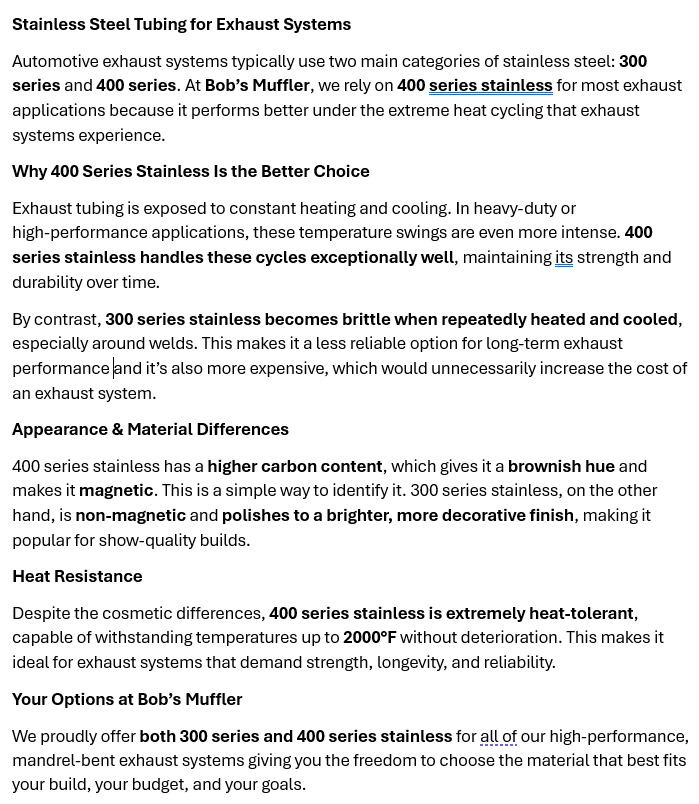 Stainless Steel Tubing for Exhaust Systems

Automotive exhaust systems typically use two main categories of stainless steel: 300 series and 400 series. At Bob's Muffler, we rely on 400 series stainless for most exhaust applications because it performs better under the extreme heat cycling that exhaust systems experience.

Why 400 Series Stainless Is the Better Choice

Exhaust tubing is exposed to constant heating and cooling. In heavy-duty or high-performance applications, these temperature swings are even more intense. 400 series stainless handles these cycles exceptionally well, maintaining its strength and durability over time.

By contrast, 300 series stainless becomes brittle when repeatedly heated and cooled, especially around welds. This makes it a less reliable option for long-term exhaust performance and it's also more expensive, which would unnecessarily increase the cost of an exhaust system.

Appearance & Material Differences

400 series stainless has a higher carbon content, which gives it a brownish hue and makes it magnetic. This is a simple way to identify it. 300 series stainless, on the other hand, is non-magnetic and polishes to a brighter, more decorative finish, making it popular for show-quality builds.

Heat Resistance

Despite the cosmetic differences, 400 series stainless is extremely heat-tolerant, capable of withstanding temperatures up to 2000°F without deterioration. This makes it ideal for exhaust systems that demand strength, longevity, and reliability.

Your Options at Bob's Muffler

We proudly offer both 300 series and 400 series stainless for all of our high-performance, mandrel-bent exhaust systems giving you the freedom to choose the material that best fits your build, your budget, and your goals.